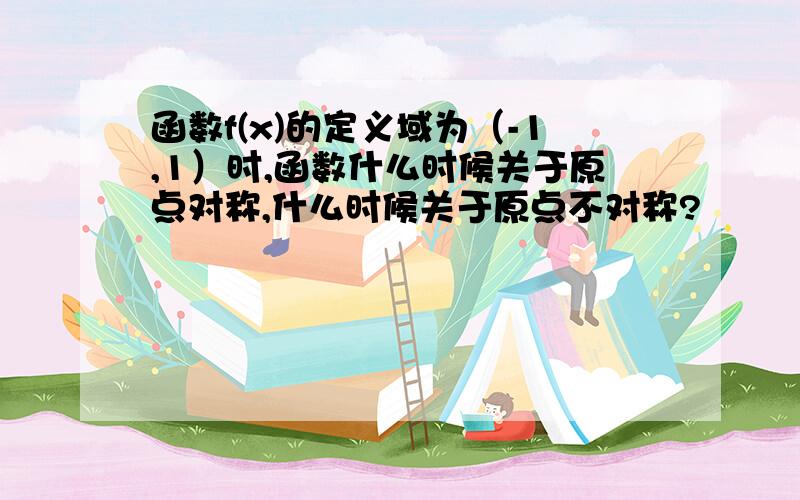 函数f(x)的定义域为（-1,1）时,函数什么时候关于原点对称,什么时候关于原点不对称?